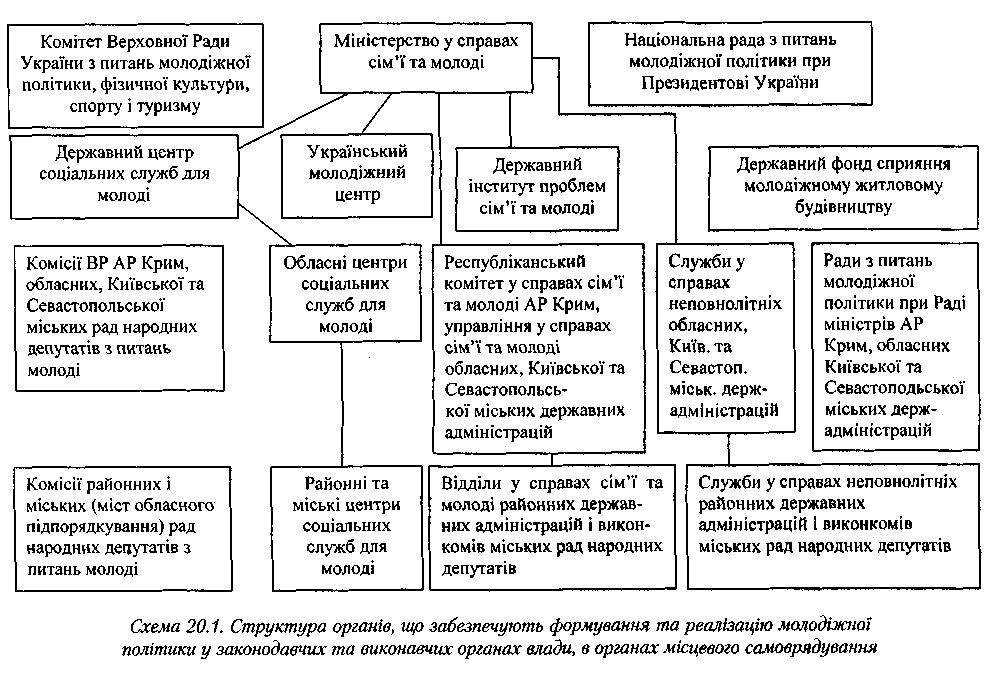 Комітет Верховної Ради України з питань молодіжної політики, фізичної культури, спорту і туризму

Міністерство у справах сім'ї та молоді

Національна рада з питань молодіжної політики при Президентові України

Державний центр соціальних служб для молоді

Український молодіжний центр

Державний інститут проблем сім'ї та молоді

Державний фонд сприяння молодіжному житловому будівництву

Комісії ВР АР Крим, обласних, Київської та Севастопольської міських рад народних депутатів з питань молоді

Обласні центри соціальних служб для молоді

Республіканський комітет у справах сім'ї та молоді АР Крим, управління у справах сім'ї та молоді обласних, Київської та Севастопольської міських державних адміністрацій

Служби у справах неповнолітніх обласних, Київ. та Севастоп. міськ. держадміністрацій

Ради з питань молодіжної політики при Раді міністрів АР Крим, обласних Київської та Севастопольської міських держадміністрацій

Комісії районних і міських (міст обласного підпорядкування) рад народних депутатів з питань молоді

Районні та міські центри соціальних служб для молоді

Відділи у справах сім'ї та молоді районних державних адміністрацій і виконкомів міських рад народних депутатів

Служби у справах неповнолітніх районних державних адміністрацій і виконкомів міських рад народних депутатів

Схема 20.1. Структура органів, що забезпечують формування та реалізацію молодіжної політики у законодавчих та виконавчих органах влади, в органах місцевого самоврядування